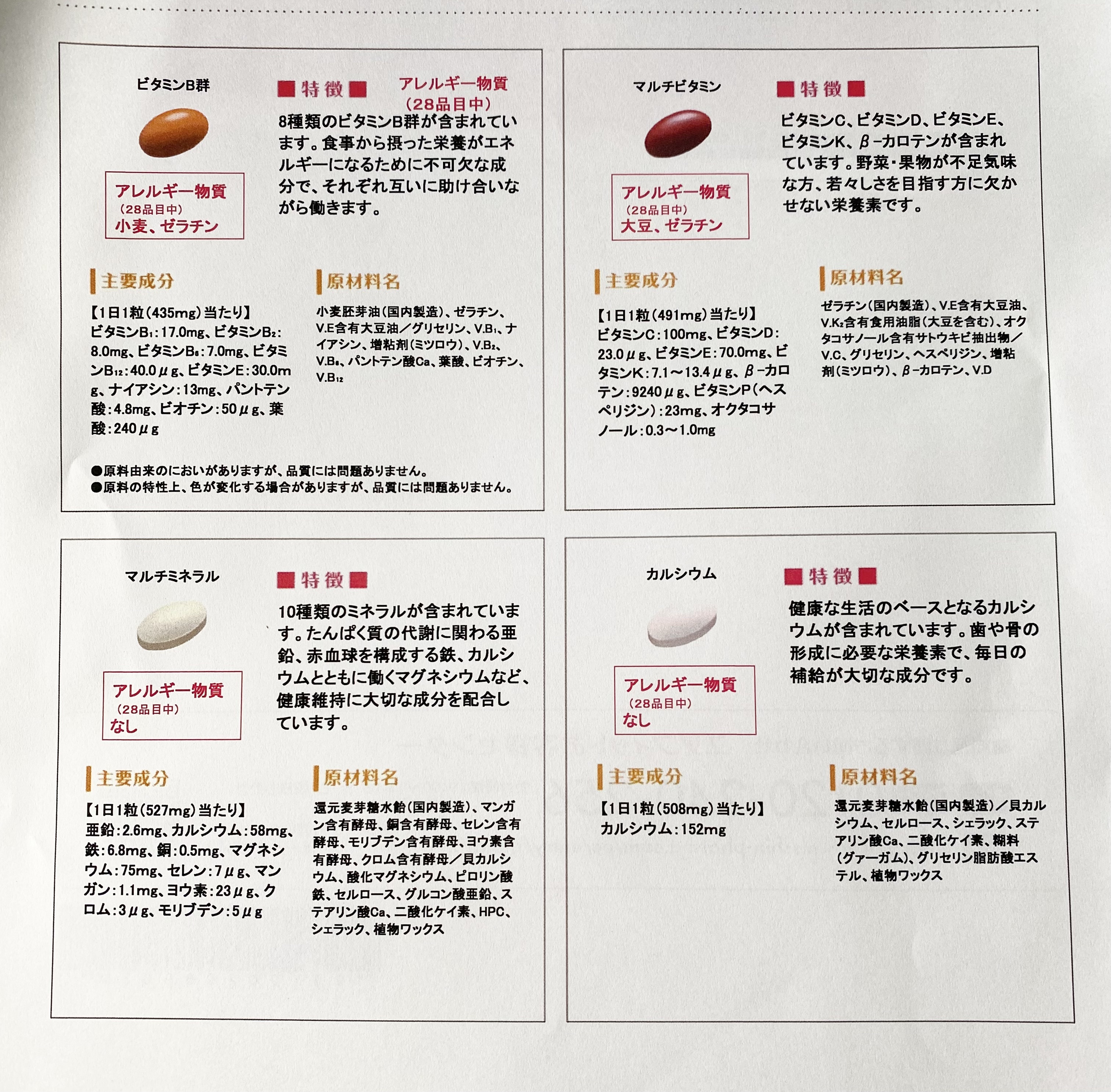 ビタミンB群

アレルギー物質
（28品目中）
小麦、ゼラチン

■特徴■

アレルギー物質
（28品目中）

8種類のビタミンB群が含まれています。食事から摂った栄養がエネルギーになるために不可欠な成分で、それぞれ互いに助け合いながら働きます。

主要成分

【1日1粒（435mg）当たり】
ビタミン$B_1$：17.0mg、ビタミン$B_2$：8.0mg、ビタミン$B_6$：7.0mg、ビタミン$B_{12}$：40.0μg、ビタミンE：30.0mg、ナイアシン：13mg、パントテン酸：4.8mg、ビオチン：50μg、葉酸：240μg

原材料名

小麦胚芽油（国内製造）、ゼラチン、V.E含有大豆油／グリセリン、V.$B_1$、ナイアシン、増粘剤（ミツロウ）、V.$B_2$、V.$B_6$、パントテン酸Ca、葉酸、ビオチン、V.$B_{12}$

●原料由来のにおいがありますが、品質には問題ありません。
●原料の特性上、色が変化する場合がありますが、品質には問題ありません。

マルチビタミン

アレルギー物質
（28品目中）
大豆、ゼラチン

■特徴■

ビタミンC、ビタミンD、ビタミンE、ビタミンK、β-カロテンが含まれています。野菜・果物が不足気味な方、若々しさを目指す方に欠かせない栄養素です。

主要成分

【1日1粒（491mg）当たり】
ビタミンC：100mg、ビタミンD：23.0μg、ビタミンE：70.0mg、ビタミンK：7.1～13.4μg、β-カロテン：9240μg、ビタミンP（ヘスペリジン）：23mg、オクタコサノール：0.3～1.0mg

原材料名

ゼラチン（国内製造）、V.E含有大豆油、V.$K_2$含有食用油脂（大豆を含む）、オクタコサノール含有サトウキビ抽出物／V.C、グリセリン、ヘスペリジン、増粘剤（ミツロウ）、β-カロテン、V.D

マルチミネラル

アレルギー物質
（28品目中）
なし

■特徴■

10種類のミネラルが含まれています。たんぱく質の代謝に関わる亜鉛、赤血球を構成する鉄、カルシウムとともに働くマグネシウムなど、健康維持に大切な成分を配合しています。

主要成分

【1日1粒（527mg）当たり】
亜鉛：2.6mg、カルシウム：58mg、鉄：6.8mg、銅：0.5mg、マグネシウム：75mg、セレン：7μg、マンガン：1.1mg、ヨウ素：23μg、クロム：3μg、モリブデン：5μg

原材料名

還元麦芽糖水飴（国内製造）、マンガン含有酵母、銅含有酵母、セレン含有酵母、モリブデン含有酵母、ヨウ素含有酵母、クロム含有酵母／貝カルシウム、酸化マグネシウム、ピロリン酸鉄、セルロース、グルコン酸亜鉛、ステアリン酸Ca、二酸化ケイ素、HPC、シェラック、植物ワックス

カルシウム

アレルギー物質
（28品目中）
なし

■特徴■

健康な生活のベースとなるカルシウムが含まれています。歯や骨の形成に必要な栄養素で、毎日の補給が大切な成分です。

主要成分

【1日1粒（508mg）当たり】
カルシウム：152mg

原材料名

還元麦芽糖水飴（国内製造）／貝カルシウム、セルロース、シェラック、ステアリン酸Ca、二酸化ケイ素、糊料（グァーガム）、グリセリン脂肪酸エステル、植物ワックス